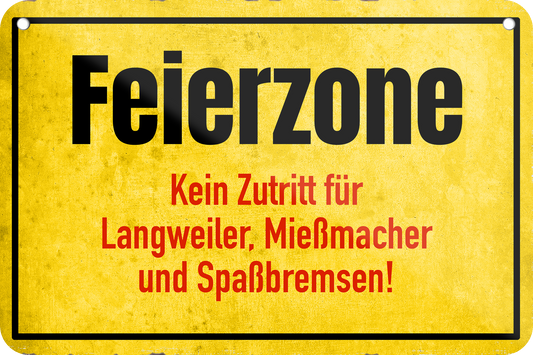 Feierzone

Kein Zutritt für Langweiler, Mießmacher und Spaßbremsen!